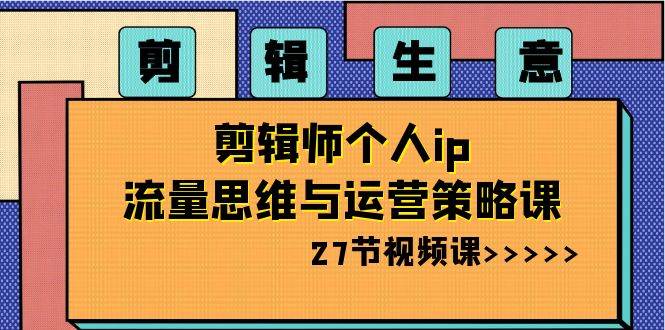 剪 辑 生 意

剪辑师个人ip
流量思维与运营策略课

27节视频课>>>>>